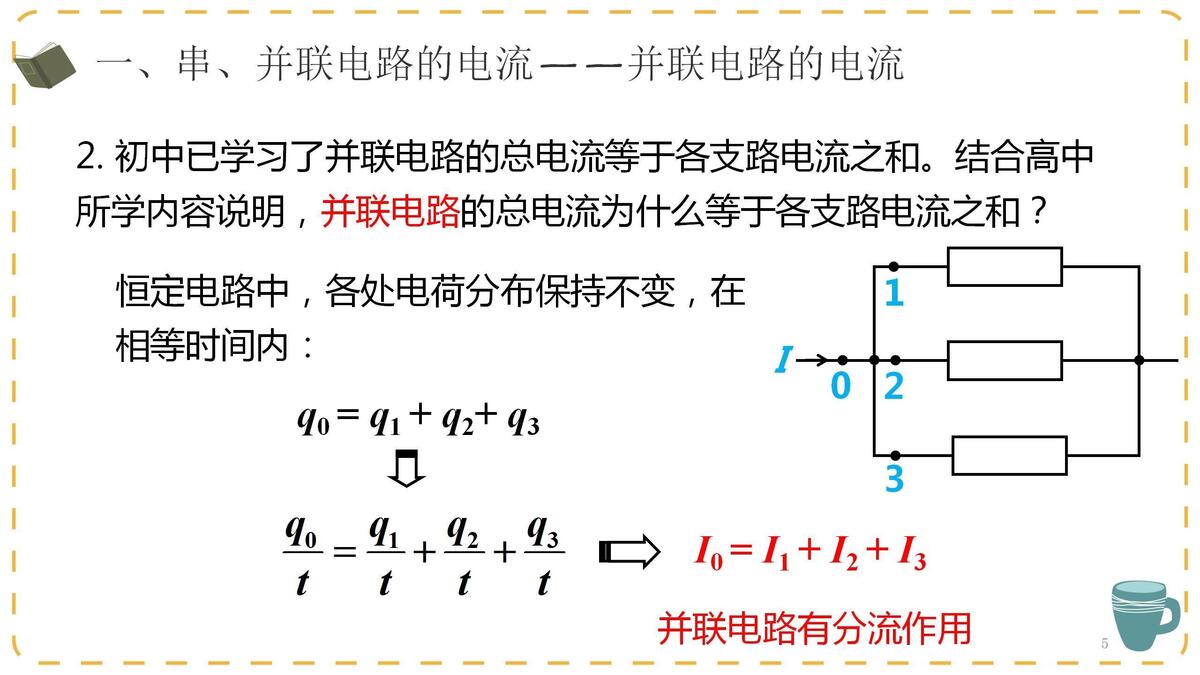 一、串、并联电路的电流——并联电路的电流

2. 初中已学习了并联电路的总电流等于各支路电流之和。结合高中所学内容说明，并联电路的总电流为什么等于各支路电流之和？

恒定电路中，各处电荷分布保持不变，在相等时间内：

$q_0 = q_1 + q_2 + q_3$

$\frac{q_0}{t} = \frac{q_1}{t} + \frac{q_2}{t} + \frac{q_3}{t}$

$I_0 = I_1 + I_2 + I_3$

并联电路有分流作用

$I$
0
1
2
3

5